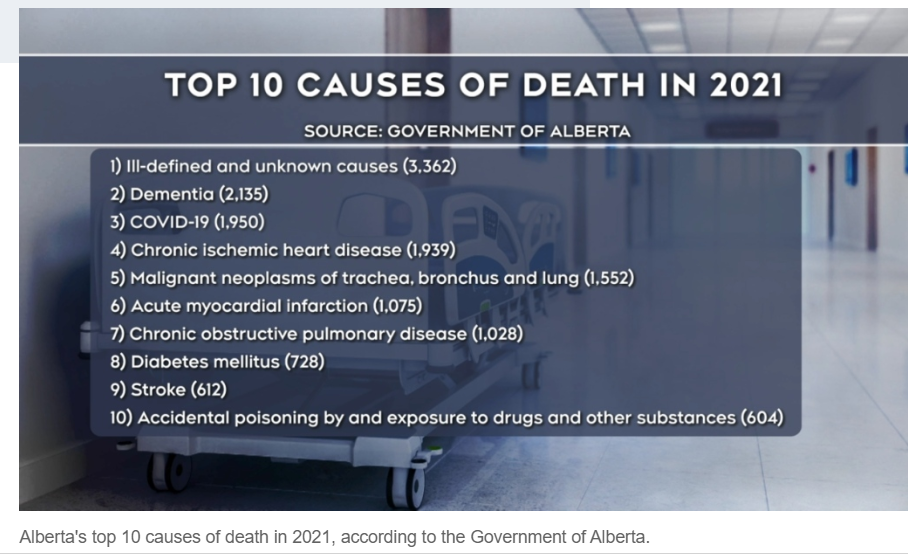 TOP 10 CAUSES OF DEATH IN 2021

SOURCE: GOVERNMENT OF ALBERTA

1) Ill-defined and unknown causes (3,362)
2) Dementia (2,135)
3) COVID-19 (1,950)
4) Chronic ischemic heart disease (1,939)
5) Malignant neoplasms of trachea, bronchus and lung (1,552)
6) Acute myocardial infarction (1,075)
7) Chronic obstructive pulmonary disease (1,028)
8) Diabetes mellitus (728)
9) Stroke (612)
10) Accidental poisoning by and exposure to drugs and other substances (604)

Alberta's top 10 causes of death in 2021, according to the Government of Alberta.